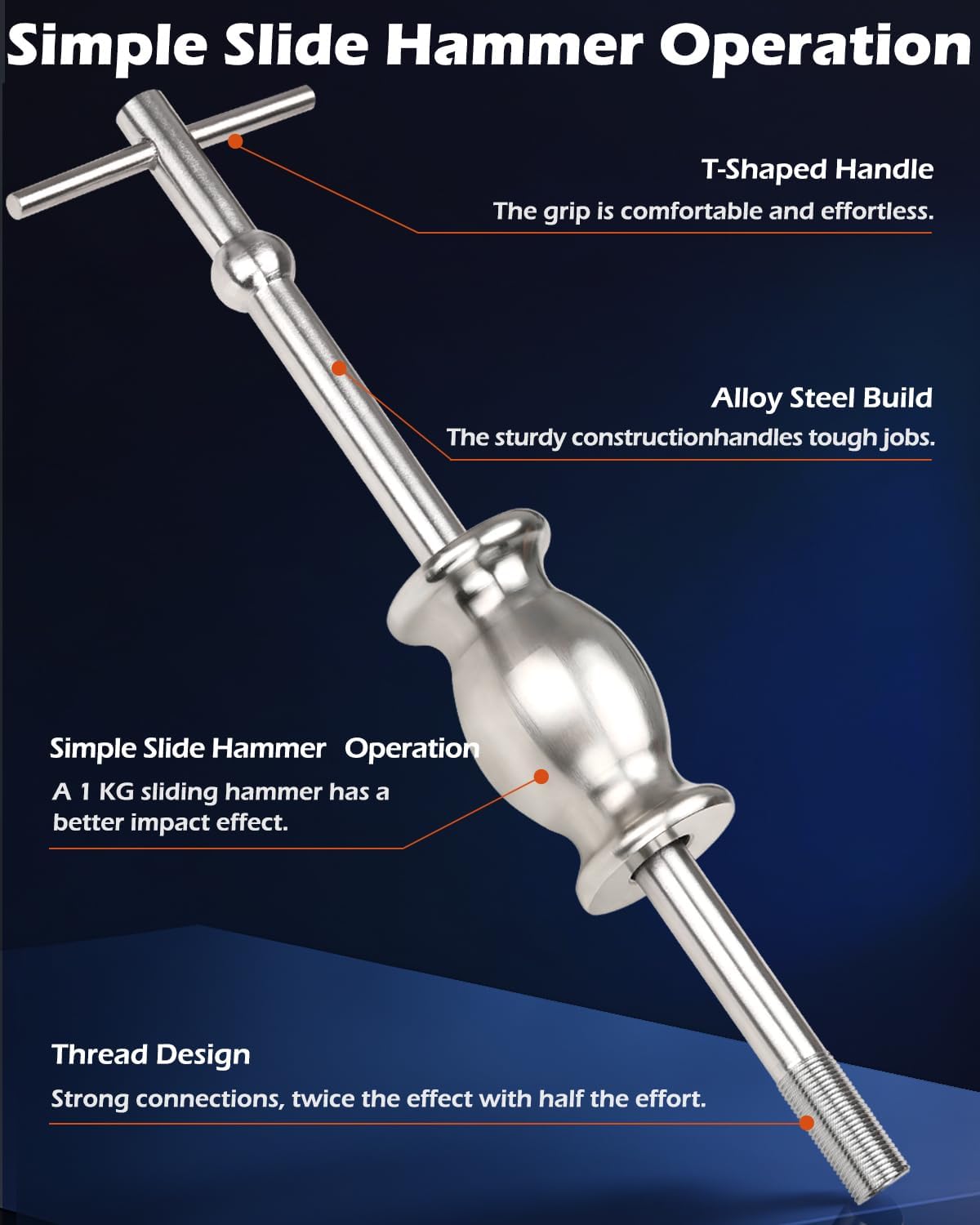 Simple Slide Hammer Operation

T-Shaped Handle

The grip is comfortable and effortless.

Alloy Steel Build

The sturdy constructionhandles tough jobs.

Simple Slide Hammer Operation

A 1 KG sliding hammer has a better impact effect.

Thread Design

Strong connections, twice the effect with half the effort.